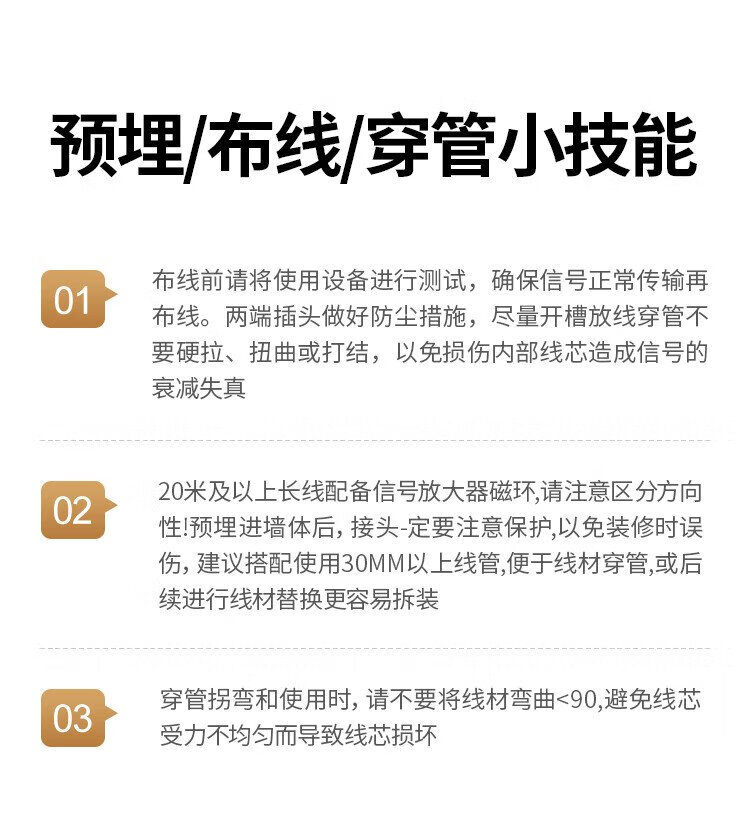 预埋/布线/穿管小技能

01

布线前请将使用设备进行测试，确保信号正常传输再布线。两端插头做好防尘措施，尽量开槽放线穿管不要硬拉、扭曲或打结，以免损伤内部线芯造成信号的衰减失真

02

20米及以上长线配备信号放大器磁环,请注意区分方向性!预埋进墙体后，接头-定要注意保护,以免装修时误伤，建议搭配使用30MM以上线管,便于线材穿管,或后续进行线材替换更容易拆装

03

穿管拐弯和使用时，请不要将线材弯曲<90,避免线芯受力不均匀而导致线芯损坏